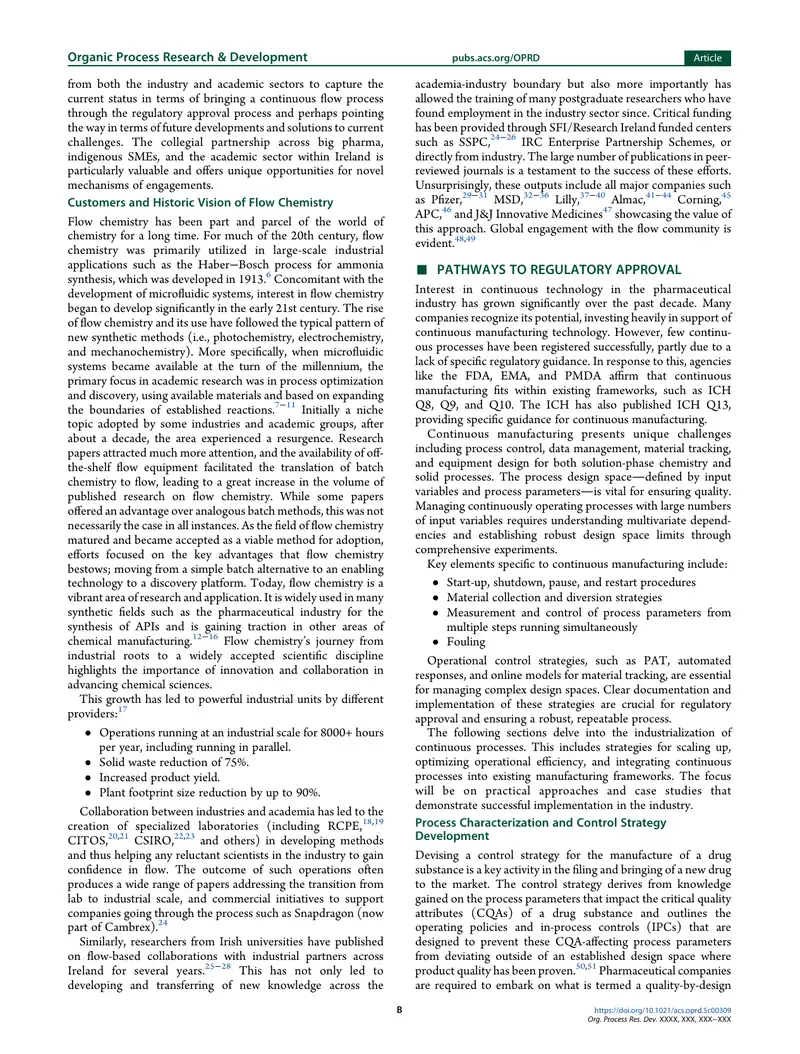 Organic Process Research & Development pubs.acs.org/OPRD Article

from both the industry and academic sectors to capture the current status in terms of bringing a continuous flow process through the regulatory approval process and perhaps pointing the way in terms of future developments and solutions to current challenges. The collegial partnership across big pharma, indigenous SMEs, and the academic sector within Ireland is particularly valuable and offers unique opportunities for novel mechanisms of engagements.

Customers and Historic Vision of Flow Chemistry

Flow chemistry has been part and parcel of the world of chemistry for a long time. For much of the 20th century, flow chemistry was primarily utilized in large-scale industrial applications such as the Haber−Bosch process for ammonia synthesis, which was developed in 1913.$^{6}$ Concomitant with the development of microfluidic systems, interest in flow chemistry began to develop significantly in the early 21st century. The rise of flow chemistry and its use have followed the typical pattern of new synthetic methods (i.e., photochemistry, electrochemistry, and mechanochemistry). More specifically, when microfluidic systems became available at the turn of the millennium, the primary focus in academic research was in process optimization and discovery, using available materials and based on expanding the boundaries of established reactions.$^{7-11}$ Initially a niche topic adopted by some industries and academic groups, after about a decade, the area experienced a resurgence. Research papers attracted much more attention, and the availability of off-the-shelf flow equipment facilitated the translation of batch chemistry to flow, leading to a great increase in the volume of published research on flow chemistry. While some papers offered an advantage over analogous batch methods, this was not necessarily the case in all instances. As the field of flow chemistry matured and became accepted as a viable method for adoption, efforts focused on the key advantages that flow chemistry bestows; moving from a simple batch alternative to an enabling technology to a discovery platform. Today, flow chemistry is a vibrant area of research and application. It is widely used in many synthetic fields such as the pharmaceutical industry for the synthesis of APIs and is gaining traction in other areas of chemical manufacturing.$^{12-16}$ Flow chemistry's journey from industrial roots to a widely accepted scientific discipline highlights the importance of innovation and collaboration in advancing chemical sciences.

This growth has led to powerful industrial units by different providers:$^{17}$

• Operations running at an industrial scale for 8000+ hours per year, including running in parallel.
• Solid waste reduction of 75%.
• Increased product yield.
• Plant footprint size reduction by up to 90%.

Collaboration between industries and academia has led to the creation of specialized laboratories (including RCPE,$^{18,19}$ CITOS,$^{20,21}$ CSIRO,$^{22,23}$ and others) in developing methods and thus helping any reluctant scientists in the industry to gain confidence in flow. The outcome of such operations often produces a wide range of papers addressing the transition from lab to industrial scale, and commercial initiatives to support companies going through the process such as Snapdragon (now part of Cambrex).$^{24}$

Similarly, researchers from Irish universities have published on flow-based collaborations with industrial partners across Ireland for several years.$^{25-28}$ This has not only led to developing and transferring of new knowledge across the academia-industry boundary but also more importantly has allowed the training of many postgraduate researchers who have found employment in the industry sector since. Critical funding has been provided through SFI/Research Ireland funded centers such as SSPC,$^{24-26}$ IRC Enterprise Partnership Schemes, or directly from industry. The large number of publications in peer-reviewed journals is a testament to the success of these efforts. Unsurprisingly, these outputs include all major companies such as Pfizer,$^{29-31}$ MSD,$^{32-36}$ Lilly,$^{37-40}$ Almac,$^{41-44}$ Corning,$^{45}$ APC,$^{46}$ and J&J Innovative Medicines$^{47}$ showcasing the value of this approach. Global engagement with the flow community is evident.$^{48,49}$

■ PATHWAYS TO REGULATORY APPROVAL

Interest in continuous technology in the pharmaceutical industry has grown significantly over the past decade. Many companies recognize its potential, investing heavily in support of continuous manufacturing technology. However, few continuous processes have been registered successfully, partly due to a lack of specific regulatory guidance. In response to this, agencies like the FDA, EMA, and PMDA affirm that continuous manufacturing fits within existing frameworks, such as ICH Q8, Q9, and Q10. The ICH has also published ICH Q13, providing specific guidance for continuous manufacturing.

Continuous manufacturing presents unique challenges including process control, data management, material tracking, and equipment design for both solution-phase chemistry and solid processes. The process design space—defined by input variables and process parameters—is vital for ensuring quality. Managing continuously operating processes with large numbers of input variables requires understanding multivariate dependencies and establishing robust design space limits through comprehensive experiments.

Key elements specific to continuous manufacturing include:

• Start-up, shutdown, pause, and restart procedures
• Material collection and diversion strategies
• Measurement and control of process parameters from multiple steps running simultaneously
• Fouling

Operational control strategies, such as PAT, automated responses, and online models for material tracking, are essential for managing complex design spaces. Clear documentation and implementation of these strategies are crucial for regulatory approval and ensuring a robust, repeatable process.

The following sections delve into the industrialization of continuous processes. This includes strategies for scaling up, optimizing operational efficiency, and integrating continuous processes into existing manufacturing frameworks. The focus will be on practical approaches and case studies that demonstrate successful implementation in the industry.

Process Characterization and Control Strategy Development

Devising a control strategy for the manufacture of a drug substance is a key activity in the filing and bringing of a new drug to the market. The control strategy derives from knowledge gained on the process parameters that impact the critical quality attributes (CQAs) of a drug substance and outlines the operating policies and in-process controls (IPCs) that are designed to prevent these CQA-affecting process parameters from deviating outside of an established design space where product quality has been proven.$^{50,51}$ Pharmaceutical companies are required to embark on what is termed a quality-by-design

B

https://doi.org/10.1021/acs.oprd.5c00309
Org. Process Res. Dev. XXXX, XXX, XXX−XXX